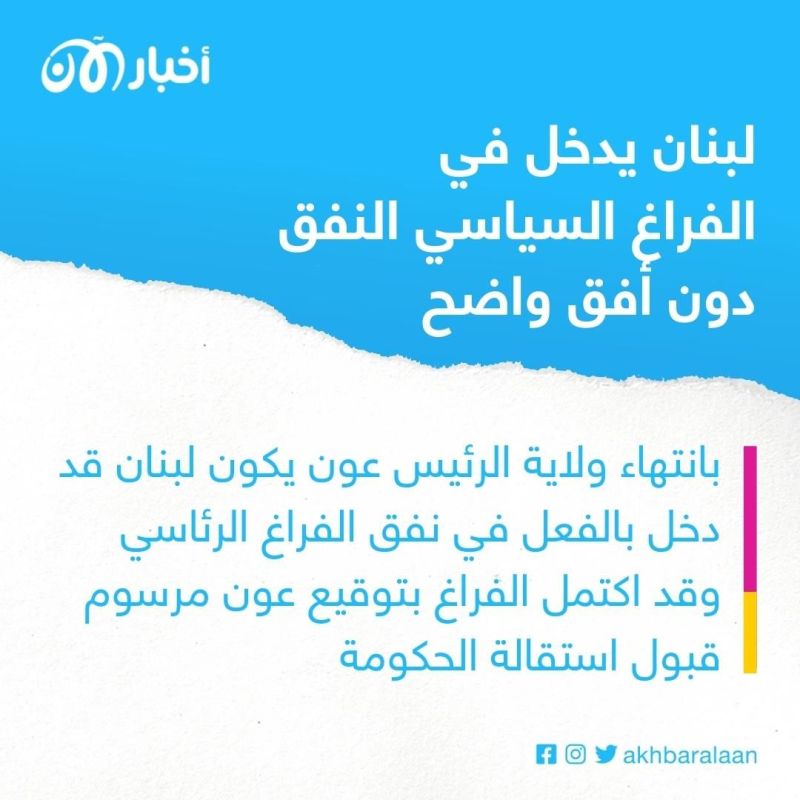 أخبار الآن

لبنان يدخل في الفراغ السياسي النفق دون أفق واضح

بانتهاء ولاية الرئيس عون يكون لبنان قد دخل بالفعل في نفق الفراغ الرئاسي وقد اكتمل الفراغ بتوقيع عون مرسوم قبول استقالة الحكومة

akhbaralaan